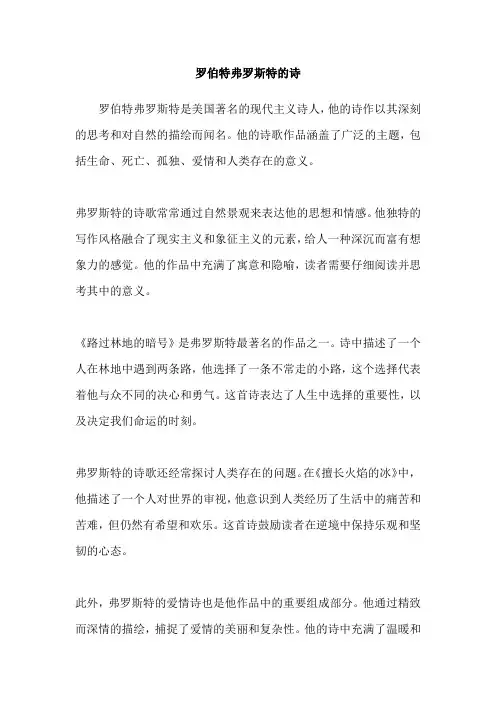 罗伯特弗罗斯特的诗

罗伯特弗罗斯特是美国著名的现代主义诗人，他的诗作以其深刻的思考和对自然的描绘而闻名。他的诗歌作品涵盖了广泛的主题，包括生命、死亡、孤独、爱情和人类存在的意义。

弗罗斯特的诗歌常常通过自然景观来表达他的思想和情感。他独特的写作风格融合了现实主义和象征主义的元素，给人一种深沉而富有想象力的感觉。他的作品中充满了寓意和隐喻，读者需要仔细阅读并思考其中的意义。

《路过林地的暗号》是弗罗斯特最著名的作品之一。诗中描述了一个人在林地中遇到两条路，他选择了一条不常走的小路，这个选择代表着他与众不同的决心和勇气。这首诗表达了人生中选择的重要性，以及决定我们命运的时刻。

弗罗斯特的诗歌还经常探讨人类存在的问题。在《擅长火焰的冰》中，他描述了一个人对世界的审视，他意识到人类经历了生活中的痛苦和苦难，但仍然有希望和欢乐。这首诗鼓励读者在逆境中保持乐观和坚韧的心态。

此外，弗罗斯特的爱情诗也是他作品中的重要组成部分。他通过精致而深情的描绘，捕捉了爱情的美丽和复杂性。他的诗中充满了温暖和